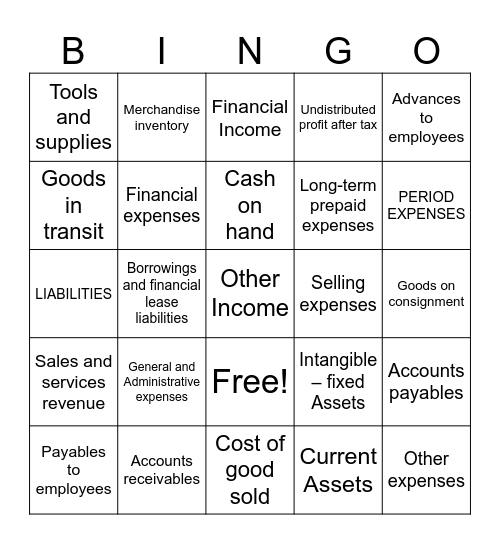 | B | I | N | G | O |
|---|---|---|---|---|
| Tools and supplies | Merchandise inventory | Financial Income | Undistributed profit after tax | Advances to employees |
| Goods in transit | Financial expenses | Cash on hand | Long-term prepaid expenses | PERIOD EXPENSES |
| LIABILITIES | Borrowings and financial lease liabilities | Other Income | Selling expenses | Goods on consignment |
| Sales and services revenue | General and Administrative expenses | Free! | Intangible – fixed Assets | Accounts payables |
| Payables to employees | Accounts receivables | Cost of good sold | Current Assets | Other expenses |